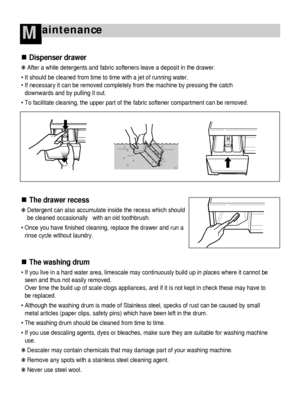 Maintenance

■ Dispenser drawer

❋ After a while detergents and fabric softeners leave a deposit in the drawer.

• It should be cleaned from time to time with a jet of running water.

• If necessary it can be removed completely from the machine by pressing the catch downwards and by pulling it out.

• To facilitate cleaning, the upper part of the fabric softener compartment can be removed.

■ The drawer recess

❋ Detergent can also accumulate inside the recess which should be cleaned occasionally with an old toothbrush.

• Once you have finished cleaning, replace the drawer and run a rinse cycle without laundry.

■ The washing drum

• If you live in a hard water area, limescale may continuously build up in places where it cannot be seen and thus not easily removed.
Over time the build up of scale clogs appliances, and if it is not kept in check these may have to be replaced.

• Although the washing drum is made of Stainless steel, specks of rust can be caused by small metal articles (paper clips, safety pins) which have been left in the drum.

• The washing drum should be cleaned from time to time.

• If you use descaling agents, dyes or bleaches, make sure they are suitable for washing machine use.

❋ Descaler may contain chemicals that may damage part of your washing machine.

❋ Remove any spots with a stainless steel cleaning agent.

❋ Never use steel wool.